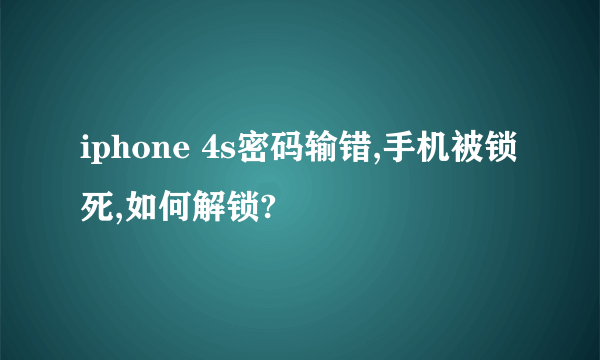 iphone 4s密码输错,手机被锁死,如何解锁?